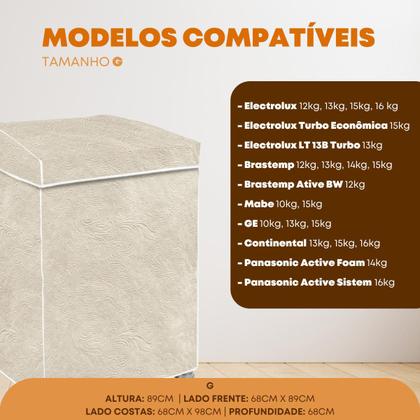 MODELOS COMPATÍVEIS
TAMANHO G

- Electrolux 12kg, 13kg, 15kg, 16 kg
- Electrolux Turbo Econômica 15kg
- Electrolux LT 13B Turbo 13kg
- Brastemp 12kg, 13kg, 14kg, 15kg
- Brastemp Ative BW 12kg
- Mabe 10kg, 15kg
- GE 10kg, 13kg, 15kg
- Continental 13kg, 15kg, 16kg
- Panasonic Active Foam 14kg
- Panasonic Active Sistem 16kg

G
ALTURA: 89CM | LADO FRENTE: 68CM X 89CM
LADO COSTAS: 68CM X 98CM | PROFUNDIDADE: 68CM